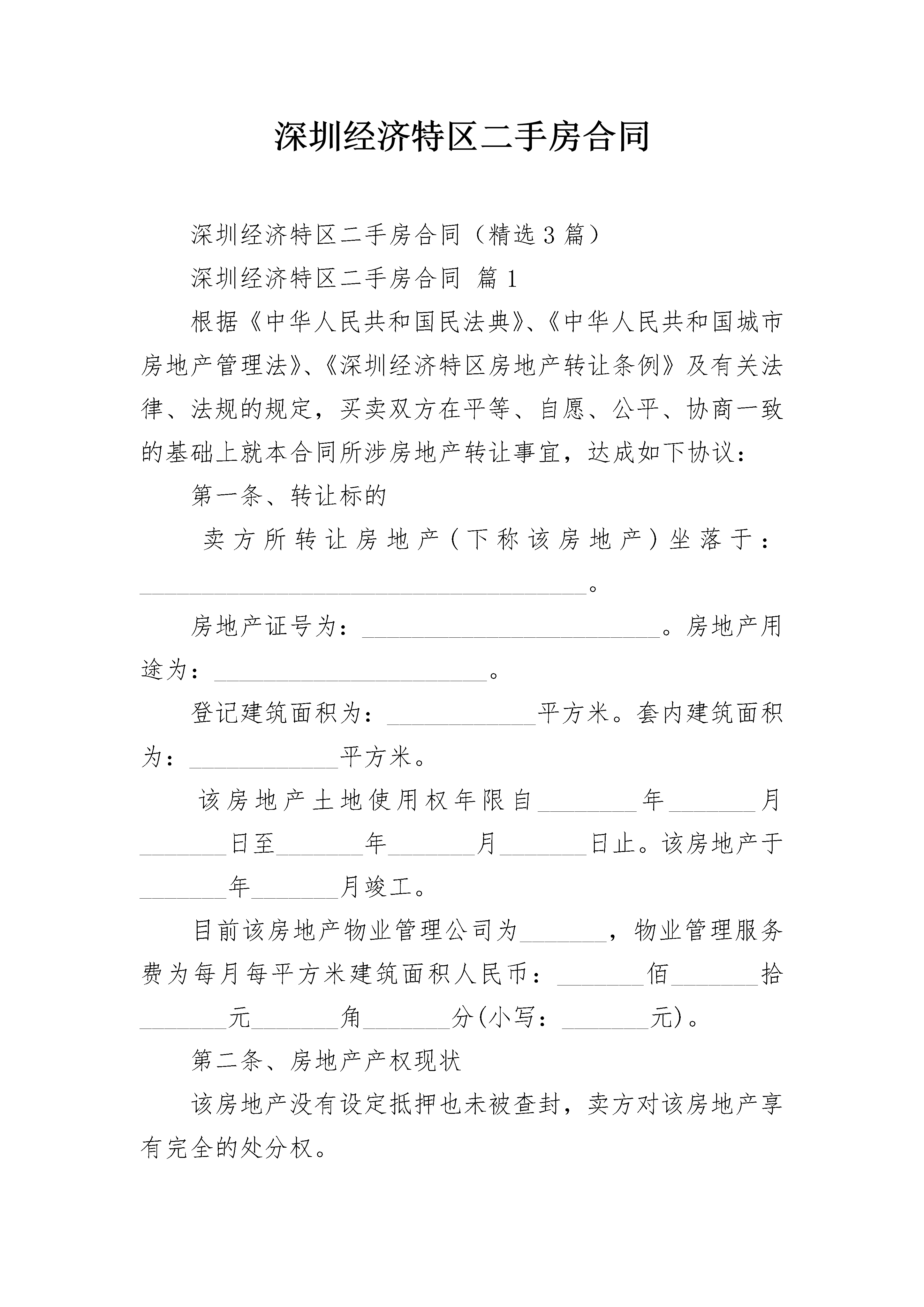 深圳经济特区二手房合同

深圳经济特区二手房合同（精选3篇）

深圳经济特区二手房合同 篇1

根据《中华人民共和国民法典》、《中华人民共和国城市房地产管理法》、《深圳经济特区房地产转让条例》及有关法律、法规的规定，买卖双方在平等、自愿、公平、协商一致的基础上就本合同所涉房地产转让事宜，达成如下协议：

第一条、转让标的

卖方所转让房地产（下称该房地产）坐落于：____________________________________。

房地产证号为：________________________。房地产用途为：______________________。

登记建筑面积为：____________平方米。套内建筑面积为：____________平方米。

该房地产土地使用权年限自________年_______月_______日至_______年_______月_______日止。该房地产于_______年_______月竣工。

目前该房地产物业管理公司为_______，物业管理服务费为每月每平方米建筑面积人民币：_______佰_______拾_______元_______角_______分(小写：_______元)。

第二条、房地产产权现状

该房地产没有设定抵押也未被查封，卖方对该房地产享有完全的处分权。